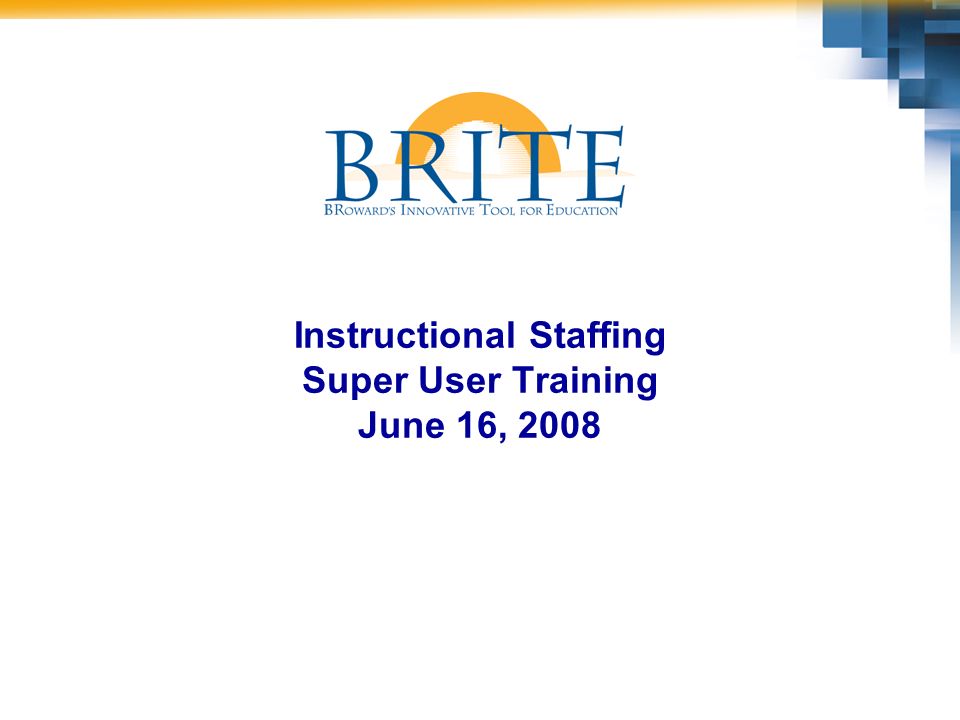 BRITE
BROWARD'S INNOVATIVE TOOL FOR EDUCATION

Instructional Staffing
Super User Training
June 16, 2008